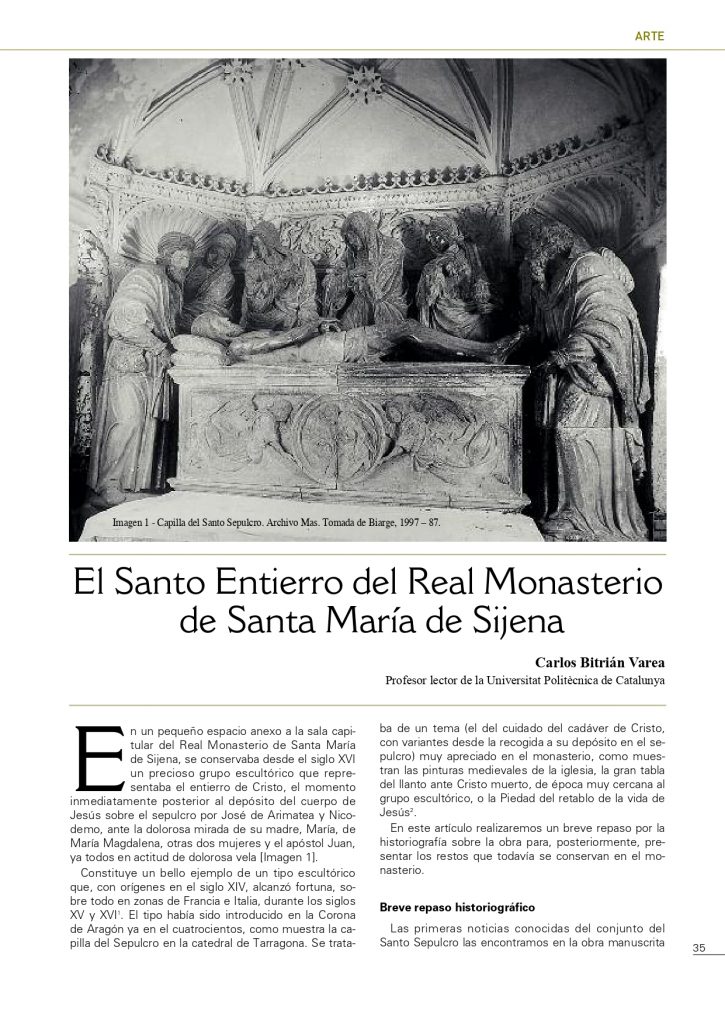 ARTE

Imagen 1 - Capilla del Santo Sepulcro. Archivo Mas. Tomada de Biarge, 1997 – 87.

El Santo Entierro del Real Monasterio de Santa María de Sijena

Carlos Bitrián Varea
Profesor lector de la Universitat Politècnica de Catalunya

En un pequeño espacio anexo a la sala capitular del Real Monasterio de Santa María de Sijena, se conservaba desde el siglo XVI un precioso grupo escultórico que representaba el entierro de Cristo, el momento inmediatamente posterior al depósito del cuerpo de Jesús sobre el sepulcro por José de Arimatea y Nicodemo, ante la dolorosa mirada de su madre, María, de María Magdalena, otras dos mujeres y el apóstol Juan, ya todos en actitud de dolorosa vela [Imagen 1].

Constituye un bello ejemplo de un tipo escultórico que, con orígenes en el siglo XIV, alcanzó fortuna, sobre todo en zonas de Francia e Italia, durante los siglos XV y XVI$^1$. El tipo había sido introducido en la Corona de Aragón ya en el cuatrocientos, como muestra la capilla del Sepulcro en la catedral de Tarragona. Se trataba de un tema (el del cuidado del cadáver de Cristo, con variantes desde la recogida a su depósito en el sepulcro) muy apreciado en el monasterio, como muestran las pinturas medievales de la iglesia, la gran tabla del llanto ante Cristo muerto, de época muy cercana al grupo escultórico, o la Piedad del retablo de la vida de Jesús$^2$.

En este artículo realizaremos un breve repaso por la historiografía sobre la obra para, posteriormente, presentar los restos que todavía se conservan en el monasterio.

Breve repaso historiográfico

Las primeras noticias conocidas del conjunto del Santo Sepulcro las encontramos en la obra manuscrita

35